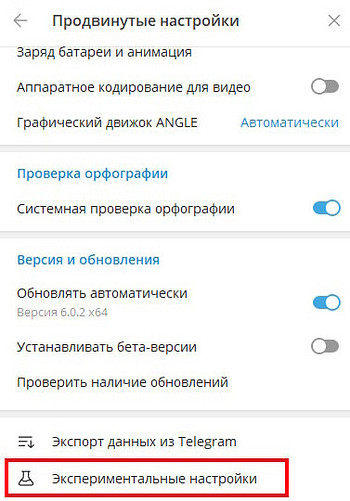 Продвинутые настройки

Заряд батареи и анимация

Аппаратное кодирование для видео

Графический движок ANGLE Автоматически

Проверка орфографии

Системная проверка орфографии

Версия и обновления

Обновлять автоматически
Версия 6.0.2 x64

Устанавливать бета-версии

Проверить наличие обновлений

Экспорт данных из Telegram

Экспериментальные настройки